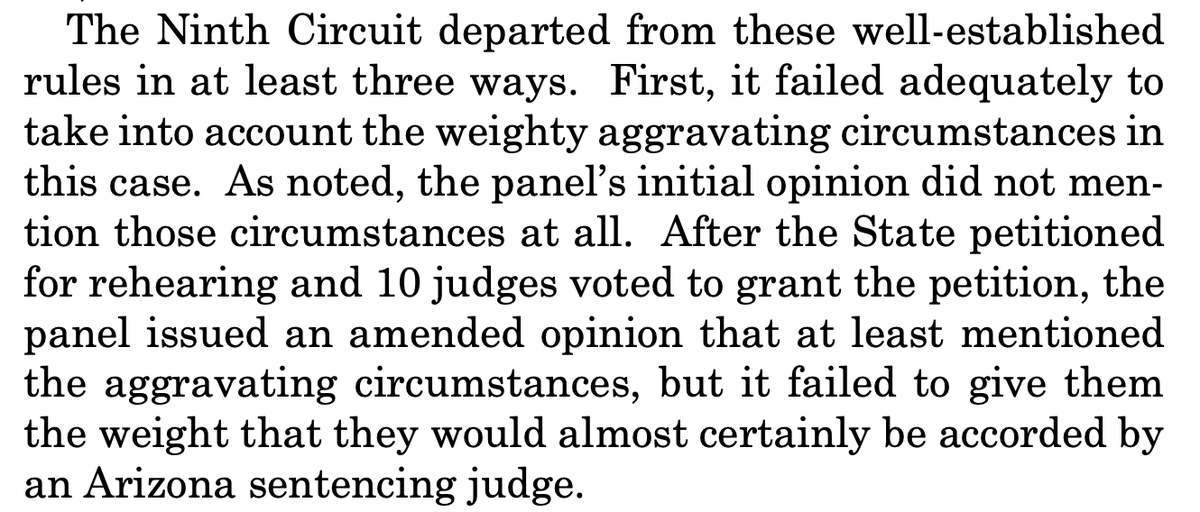 The Ninth Circuit departed from these well-established rules in at least three ways. First, it failed adequately to take into account the weighty aggravating circumstances in this case. As noted, the panel's initial opinion did not mention those circumstances at all. After the State petitioned for rehearing and 10 judges voted to grant the petition, the panel issued an amended opinion that at least mentioned the aggravating circumstances, but it failed to give them the weight that they would almost certainly be accorded by an Arizona sentencing judge.